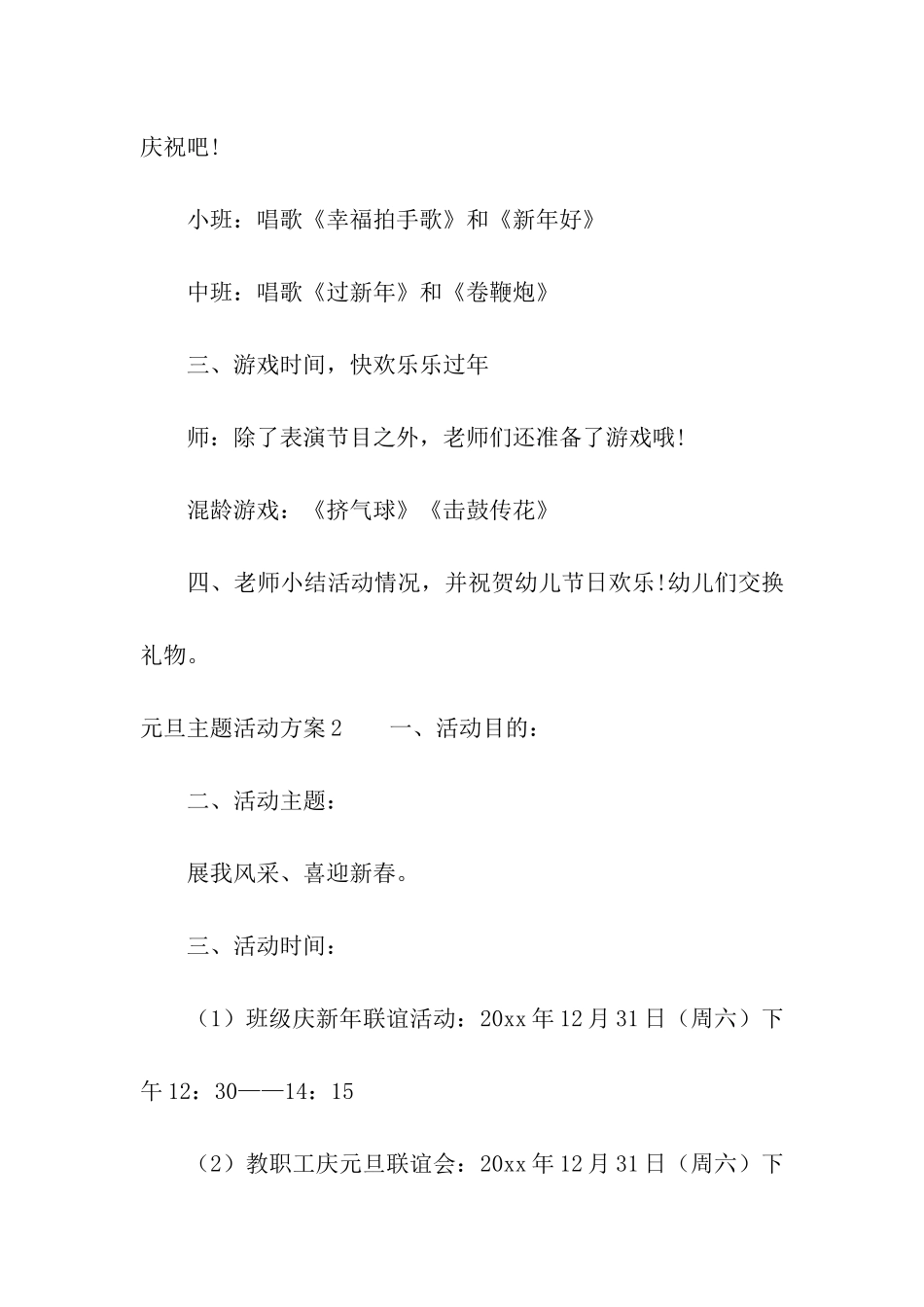 庆祝吧!

小班：唱歌《幸福拍手歌》和《新年好》

中班：唱歌《过新年》和《卷鞭炮》

三、游戏时间，快欢乐乐过年

师：除了表演节目之外，老师们还准备了游戏哦!

混龄游戏：《挤气球》《击鼓传花》

四、老师小结活动情况，并祝贺幼儿节日欢乐!幼儿们交换礼物。

元旦主题活动方案2　　一、活动目的：

二、活动主题：

展我风采、喜迎新春。

三、活动时间：

（1）班级庆新年联谊活动：20xx年12月31日（周六）下午12：30——14：15

（2）教职工庆元旦联谊会：20xx年12月31日（周六）下